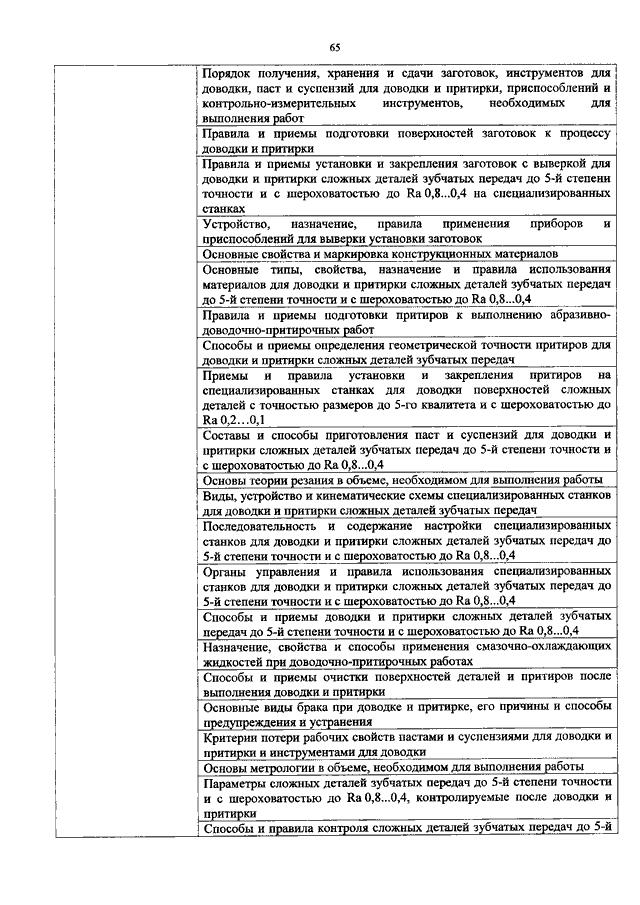 65

| | |
|---|---|
| | Порядок получения, хранения и сдачи заготовок, инструментов для доводки, паст и суспензий для доводки и притирки, приспособлений и контрольно-измерительных инструментов, необходимых для выполнения работ |
| | Правила и приемы подготовки поверхностей заготовок к процессу доводки и притирки |
| | Правила и приемы установки и закрепления заготовок с выверкой для доводки и притирки сложных деталей зубчатых передач до 5-й степени точности и с шероховатостью до Ra 0,8...0,4 на специализированных станках |
| | Устройство, назначение, правила применения приборов и приспособлений для выверки установки заготовок |
| | Основные свойства и маркировка конструкционных материалов |
| | Основные типы, свойства, назначение и правила использования материалов для доводки и притирки сложных деталей зубчатых передач до 5-й степени точности и с шероховатостью до Ra 0,8...0,4 |
| | Правила и приемы подготовки притиров к выполнению абразивно-доводочно-притирочных работ |
| | Способы и приемы определения геометрической точности притиров для доводки и притирки сложных деталей зубчатых передач |
| | Приемы и правила установки и закрепления притиров на специализированных станках для доводки поверхностей сложных деталей с точностью размеров до 5-го квалитета и с шероховатостью до Ra 0,2…0,1 |
| | Составы и способы приготовления паст и суспензий для доводки и притирки сложных деталей зубчатых передач до 5-й степени точности и с шероховатостью до Ra 0,8...0,4 |
| | Основы теории резания в объеме, необходимом для выполнения работы |
| | Виды, устройство и кинематические схемы специализированных станков для доводки и притирки сложных деталей зубчатых передач |
| | Последовательность и содержание настройки специализированных станков для доводки и притирки сложных деталей зубчатых передач до 5-й степени точности и с шероховатостью до Ra 0,8...0,4 |
| | Органы управления и правила использования специализированных станков для доводки и притирки сложных деталей зубчатых передач до 5-й степени точности и с шероховатостью до Ra 0,8...0,4 |
| | Способы и приемы доводки и притирки сложных деталей зубчатых передач до 5-й степени точности и с шероховатостью до Ra 0,8...0,4 |
| | Назначение, свойства и способы применения смазочно-охлаждающих жидкостей при доводочно-притирочных работах |
| | Способы и приемы очистки поверхностей деталей и притиров после выполнения доводки и притирки |
| | Основные виды брака при доводке и притирке, его причины и способы предупреждения и устранения |
| | Критерии потери рабочих свойств пастами и суспензиями для доводки и притирки и инструментами для доводки |
| | Основы метрологии в объеме, необходимом для выполнения работы |
| | Параметры сложных деталей зубчатых передач до 5-й степени точности и с шероховатостью до Ra 0,8...0,4, контролируемые после доводки и притирки |
| | Способы и правила контроля сложных деталей зубчатых передач до 5-й |